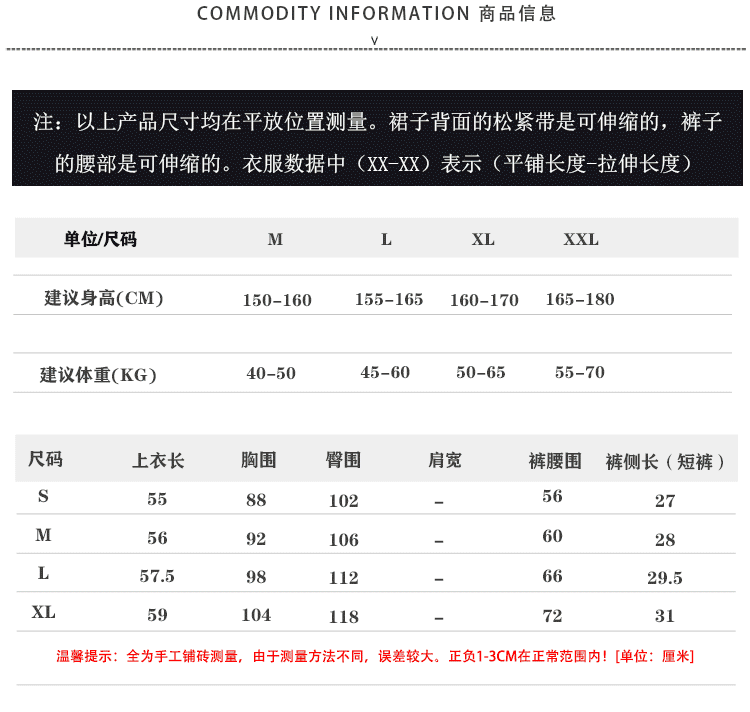 COMMODITY INFORMATION 商品信息

v

注：以上产品尺寸均在平放位置测量。裙子背面的松紧带是可伸缩的，裤子的腰部是可伸缩的。衣服数据中（XX-XX）表示（平铺长度-拉伸长度）

| 单位/尺码 | M | L | XL | XXL |
|---|---|---|---|---|
| 建议身高(CM) | 150-160 | 155-165 | 160-170 | 165-180 |
| 建议体重(KG) | 40-50 | 45-60 | 50-65 | 55-70 |

| 尺码 | 上衣长 | 胸围 | 臀围 | 肩宽 | 裤腰围 | 裤侧长（短裤） |
|---|---|---|---|---|---|---|
| S | 55 | 88 | 102 | - | 56 | 27 |
| M | 56 | 92 | 106 | - | 60 | 28 |
| L | 57.5 | 98 | 112 | - | 66 | 29.5 |
| XL | 59 | 104 | 118 | - | 72 | 31 |

温馨提示：全为手工铺砖测量，由于测量方法不同，误差较大。正负1-3CM在正常范围内！[单位：厘米]